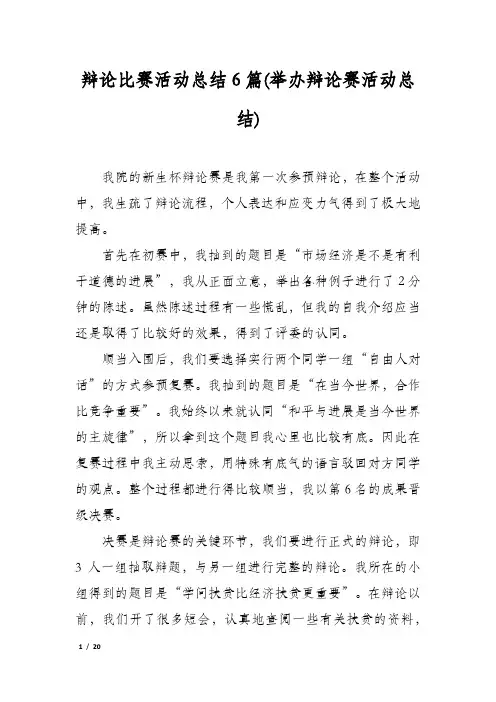 辩论比赛活动总结6篇(举办辩论赛活动总结)

我院的新生杯辩论赛是我第一次参预辩论，在整个活动中，我生疏了辩论流程，个人表达和应变力气得到了极大地提高。

首先在初赛中，我抽到的题目是“市场经济是不是有利于道德的进展”，我从正面立意，举出各种例子进行了2分钟的陈述。虽然陈述过程有一些慌乱，但我的自我介绍应当还是取得了比较好的效果，得到了评委的认同。

顺当入围后，我们要选择实行两个同学一组“自由人对话”的方式参预复赛。我抽到的题目是“在当今世界，合作比竞争重要”。我始终以来就认同“和平与进展是当今世界的主旋律”，所以拿到这个题目我心里也比较有底。因此在复赛过程中我主动思索，用特殊有底气的语言驳回对方同学的观点。整个过程都进行得比较顺当，我以第6名的成果晋级决赛。

决赛是辩论赛的关键环节，我们要进行正式的辩论，即3人一组抽取辩题，与另一组进行完整的辩论。我所在的小组得到的题目是“学问扶贫比经济扶贫更重要”。在辩论以前，我们开了很多短会，认真地查阅一些有关扶贫的资料，

1 / 20